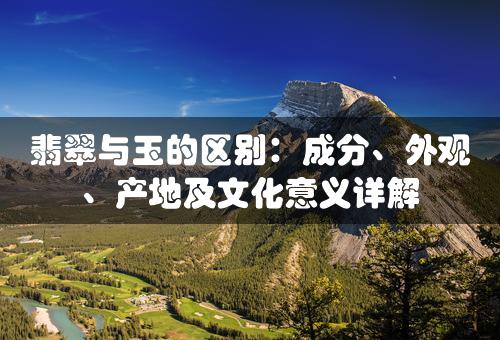 翡翠与玉的区别：成分、外观、产地及文化意义详解